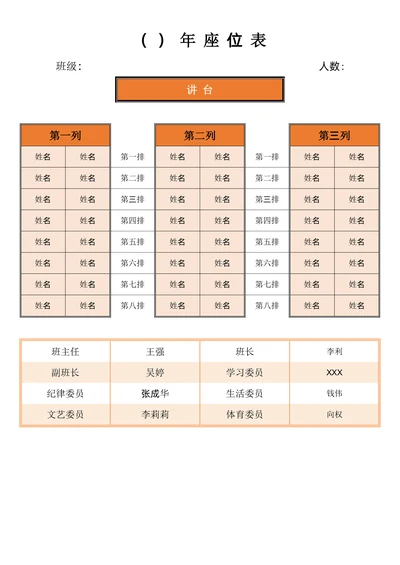 ( ) 年座位表

班级：

人数：

讲台

| 第一列 | | | 第二列 | | | 第三列 | |
|---|---|---|---|---|---|---|---|
| 姓名 | 姓名 | 第一排 | 姓名 | 姓名 | 第一排 | 姓名 | 姓名 |
| 姓名 | 姓名 | 第二排 | 姓名 | 姓名 | 第二排 | 姓名 | 姓名 |
| 姓名 | 姓名 | 第三排 | 姓名 | 姓名 | 第三排 | 姓名 | 姓名 |
| 姓名 | 姓名 | 第四排 | 姓名 | 姓名 | 第四排 | 姓名 | 姓名 |
| 姓名 | 姓名 | 第五排 | 姓名 | 姓名 | 第五排 | 姓名 | 姓名 |
| 姓名 | 姓名 | 第六排 | 姓名 | 姓名 | 第六排 | 姓名 | 姓名 |
| 姓名 | 姓名 | 第七排 | 姓名 | 姓名 | 第七排 | 姓名 | 姓名 |
| 姓名 | 姓名 | 第八排 | 姓名 | 姓名 | 第八排 | 姓名 | 姓名 |

| 班主任 | 王强 | 班长 | 李利 |
|---|---|---|---|
| 副班长 | 吴婷 | 学习委员 | XXX |
| 纪律委员 | 张成华 | 生活委员 | 钱伟 |
| 文艺委员 | 李莉莉 | 体育委员 | 向权 |